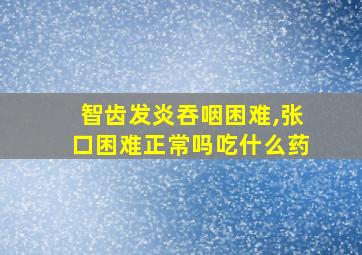 智齿发炎吞咽困难,张口困难正常吗吃什么药